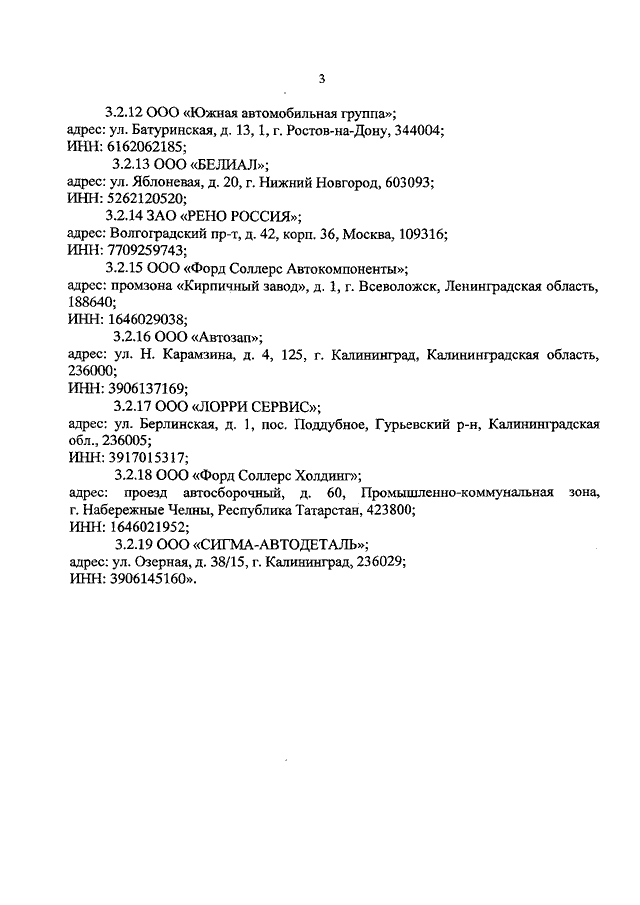 3

3.2.12 ООО «Южная автомобильная группа»;
адрес: ул. Батуринская, д. 13, 1, г. Ростов-на-Дону, 344004;
ИНН: 6162062185;

3.2.13 ООО «БЕЛИАЛ»;
адрес: ул. Яблоневая, д. 20, г. Нижний Новгород, 603093;
ИНН: 5262120520;

3.2.14 ЗАО «РЕНО РОССИЯ»;
адрес: Волгоградский пр-т, д. 42, корп. 36, Москва, 109316;
ИНН: 7709259743;

3.2.15 ООО «Форд Соллерс Автокомпоненты»;
адрес: промзона «Кирпичный завод», д. 1, г. Всеволожск, Ленинградская область, 188640;
ИНН: 1646029038;

3.2.16 ООО «Автозап»;
адрес: ул. Н. Карамзина, д. 4, 125, г. Калининград, Калининградская область, 236000;
ИНН: 3906137169;

3.2.17 ООО «ЛОРРИ СЕРВИС»;
адрес: ул. Берлинская, д. 1, пос. Поддубное, Гурьевский р-н, Калининградская обл., 236005;
ИНН: 3917015317;

3.2.18 ООО «Форд Соллерс Холдинг»;
адрес: проезд автосборочный, д. 60, Промышленно-коммунальная зона, г. Набережные Челны, Республика Татарстан, 423800;
ИНН: 1646021952;

3.2.19 ООО «СИГМА-АВТОДЕТАЛЬ»;
адрес: ул. Озерная, д. 38/15, г. Калининград, 236029;
ИНН: 3906145160».